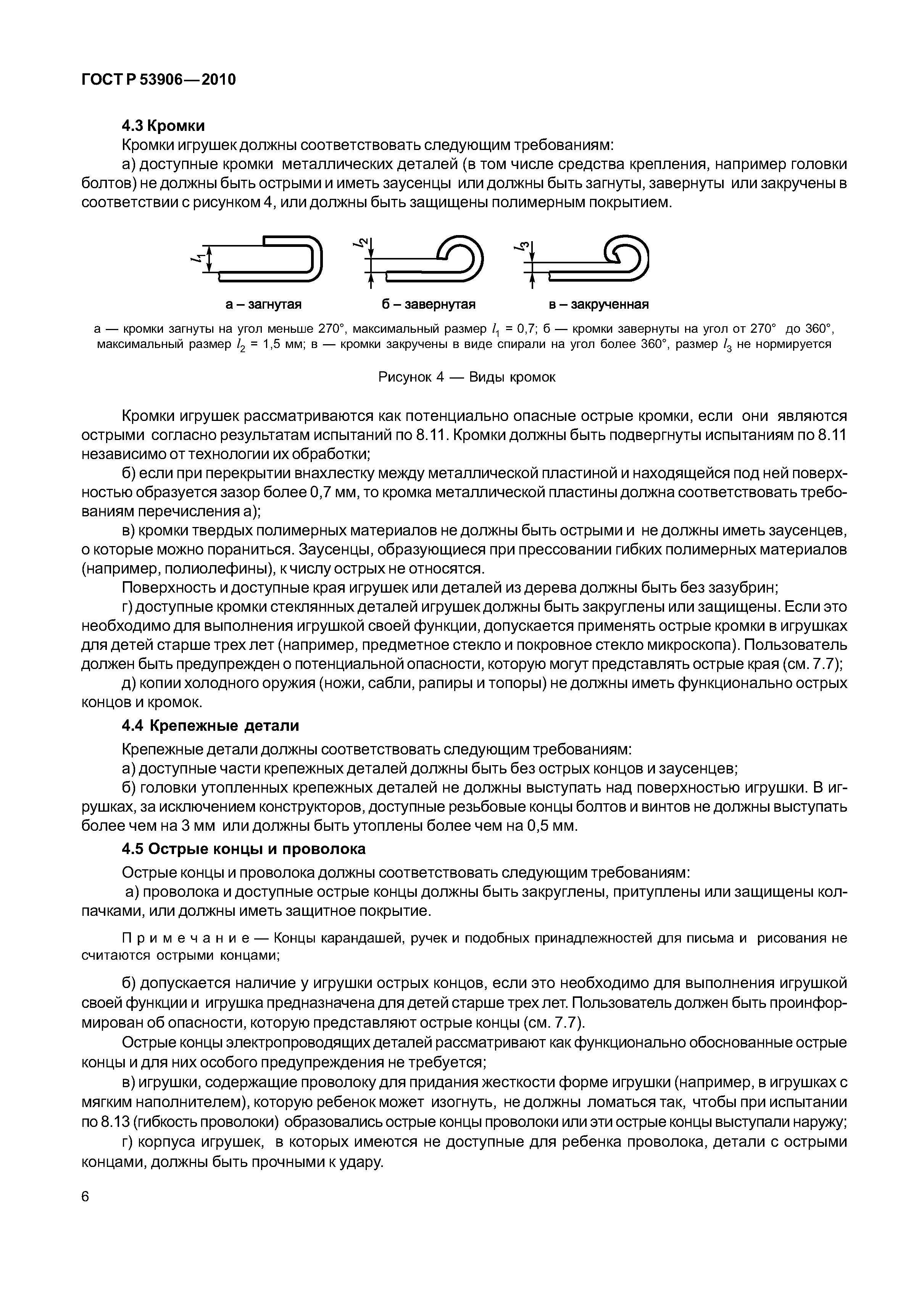 ГОСТ Р 53906—2010

4.3 Кромки

Кромки игрушек должны соответствовать следующим требованиям:

а) доступные кромки металлических деталей (в том числе средства крепления, например головки болтов) не должны быть острыми и иметь заусенцы или должны быть загнуты, завернуты или закручены в соответствии с рисунком 4, или должны быть защищены полимерным покрытием.

$l_1$ $l_2$ $l_3$

а – загнутая б – завернутая в – закрученная

а — кромки загнуты на угол меньше 270°, максимальный размер $l_1$ = 0,7; б — кромки завернуты на угол от 270° до 360°, максимальный размер $l_2$ = 1,5 мм; в — кромки закручены в виде спирали на угол более 360°, размер $l_3$ не нормируется

Рисунок 4 — Виды кромок

Кромки игрушек рассматриваются как потенциально опасные острые кромки, если они являются острыми согласно результатам испытаний по 8.11. Кромки должны быть подвергнуты испытаниям по 8.11 независимо от технологии их обработки;

б) если при перекрытии внахлестку между металлической пластиной и находящейся под ней поверхностью образуется зазор более 0,7 мм, то кромка металлической пластины должна соответствовать требованиям перечисления а);

в) кромки твердых полимерных материалов не должны быть острыми и не должны иметь заусенцев, о которые можно пораниться. Заусенцы, образующиеся при прессовании гибких полимерных материалов (например, полиолефины), к числу острых не относятся.

Поверхность и доступные края игрушек или деталей из дерева должны быть без зазубрин;

г) доступные кромки стеклянных деталей игрушек должны быть закруглены или защищены. Если это необходимо для выполнения игрушкой своей функции, допускается применять острые кромки в игрушках для детей старше трех лет (например, предметное стекло и покровное стекло микроскопа). Пользователь должен быть предупрежден о потенциальной опасности, которую могут представлять острые края (см. 7.7);

д) копии холодного оружия (ножи, сабли, рапиры и топоры) не должны иметь функционально острых концов и кромок.

4.4 Крепежные детали

Крепежные детали должны соответствовать следующим требованиям:

а) доступные части крепежных деталей должны быть без острых концов и заусенцев;

б) головки утопленных крепежных деталей не должны выступать над поверхностью игрушки. В игрушках, за исключением конструкторов, доступные резьбовые концы болтов и винтов не должны выступать более чем на 3 мм или должны быть утоплены более чем на 0,5 мм.

4.5 Острые концы и проволока

Острые концы и проволока должны соответствовать следующим требованиям:

а) проволока и доступные острые концы должны быть закруглены, притуплены или защищены колпачками, или должны иметь защитное покрытие.

Примечание — Концы карандашей, ручек и подобных принадлежностей для письма и рисования не считаются острыми концами;

б) допускается наличие у игрушки острых концов, если это необходимо для выполнения игрушкой своей функции и игрушка предназначена для детей старше трех лет. Пользователь должен быть проинформирован об опасности, которую представляют острые концы (см. 7.7).

Острые концы электропроводящих деталей рассматривают как функционально обоснованные острые концы и для них особого предупреждения не требуется;

в) игрушки, содержащие проволоку для придания жесткости форме игрушки (например, в игрушках с мягким наполнителем), которую ребенок может изогнуть, не должны ломаться так, чтобы при испытании по 8.13 (гибкость проволоки) образовались острые концы проволоки или эти острые концы выступали наружу;

г) корпуса игрушек, в которых имеются не доступные для ребенка проволока, детали с острыми концами, должны быть прочными к удару.

6